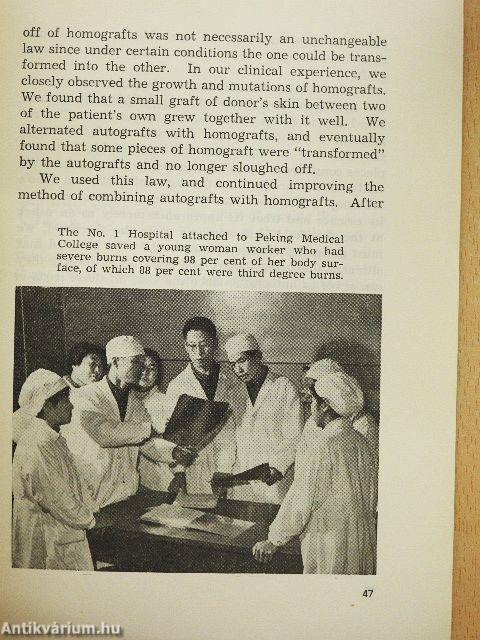 off of homografts was not necessarily an unchangeable law since under certain conditions the one could be transformed into the other. In our clinical experience, we closely observed the growth and mutations of homografts. We found that a small graft of donor's skin between two of the patient's own grew together with it well. We alternated autografts with homografts, and eventually found that some pieces of homograft were "transformed" by the autografts and no longer sloughed off.

We used this law, and continued improving the method of combining autografts with homografts. After

The No. 1 Hospital attached to Peking Medical College saved a young woman worker who had severe burns covering 98 per cent of her body surface, of which 88 per cent were third degree burns.

47

Antikvárium.hu